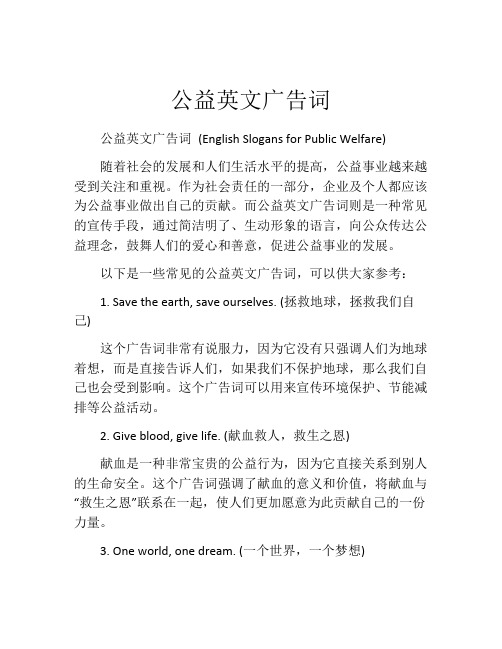 公益英文广告词

公益英文广告词 (English Slogans for Public Welfare)

随着社会的发展和人们生活水平的提高，公益事业越来越受到关注和重视。作为社会责任的一部分，企业及个人都应该为公益事业做出自己的贡献。而公益英文广告词则是一种常见的宣传手段，通过简洁明了、生动形象的语言，向公众传达公益理念，鼓舞人们的爱心和善意，促进公益事业的发展。

以下是一些常见的公益英文广告词，可以供大家参考：

1. Save the earth, save ourselves. (拯救地球，拯救我们自己)

这个广告词非常有说服力，因为它没有只强调人们为地球着想，而是直接告诉人们，如果我们不保护地球，那么我们自己也会受到影响。这个广告词可以用来宣传环境保护、节能减排等公益活动。

2. Give blood, give life. (献血救人，救生之恩)

献血是一种非常宝贵的公益行为，因为它直接关系到别人的生命安全。这个广告词强调了献血的意义和价值，将献血与“救生之恩”联系在一起，使人们更加愿意为此贡献自己的一份力量。

3. One world, one dream. (一个世界，一个梦想)